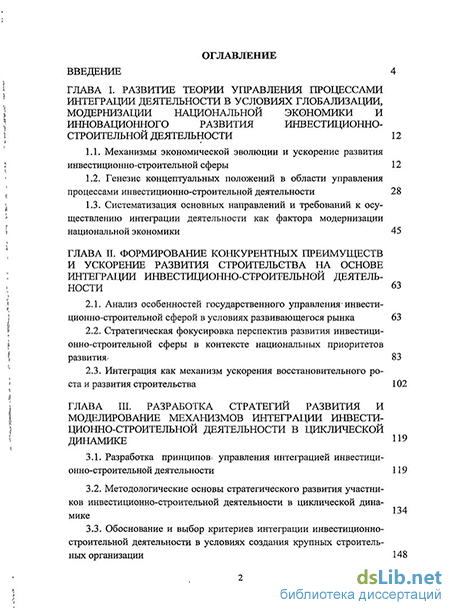 ОГЛАВЛЕНИЕ

ВВЕДЕНИЕ 4

ГЛАВА I. РАЗВИТИЕ ТЕОРИИ УПРАВЛЕНИЯ ПРОЦЕССАМИ ИНТЕГРАЦИИ ДЕЯТЕЛЬНОСТИ В УСЛОВИЯХ ГЛОБАЛИЗАЦИИ, МОДЕРНИЗАЦИИ НАЦИОНАЛЬНОЙ ЭКОНОМИКИ И ИННОВАЦИОННОГО РАЗВИТИЯ ИНВЕСТИЦИОННО-СТРОИТЕЛЬНОЙ ДЕЯТЕЛЬНОСТИ 12

1.1. Механизмы экономической эволюции и ускорение развития инвестиционно-строительной сферы 12

1.2. Генезис концептуальных положений в области управления процессами инвестиционно-строительной деятельности 28

1.3. Систематизация основных направлений и требований к осуществлению интеграции деятельности как фактора модернизации национальной экономики 45

ГЛАВА II. ФОРМИРОВАНИЕ КОНКУРЕНТНЫХ ПРЕИМУЩЕСТВ И УСКОРЕНИЕ РАЗВИТИЯ СТРОИТЕЛЬСТВА НА ОСНОВЕ ИНТЕГРАЦИИ ИНВЕСТИЦИОННО-СТРОИТЕЛЬНОЙ ДЕЯТЕЛЬНОСТИ 63

2.1. Анализ особенностей государственного управления инвестиционно-строительной сферой в условиях развивающегося рынка 63

2.2. Стратегическая фокусировка перспектив развития инвестиционно-строительной сферы в контексте национальных приоритетов развития 83

2.3. Интеграция как механизм ускорения восстановительного роста и развития строительства 102

ГЛАВА III. РАЗРАБОТКА СТРАТЕГИЙ РАЗВИТИЯ И МОДЕЛИРОВАНИЕ МЕХАНИЗМОВ ИНТЕГРАЦИИ ИНВЕСТИЦИОННО-СТРОИТЕЛЬНОЙ ДЕЯТЕЛЬНОСТИ В ЦИКЛИЧЕСКОЙ ДИНАМИКЕ 119

3.1. Разработка принципов управления интеграцией инвестиционно-строительной деятельности 119

3.2. Методологические основы стратегического развития участников инвестиционно-строительной деятельности в циклической динамике 134

3.3. Обоснование и выбор критериев интеграции инвестиционно-строительной деятельности в условиях создания крупных строительных организации 148

2

dsLib.net
библиотека диссертаций